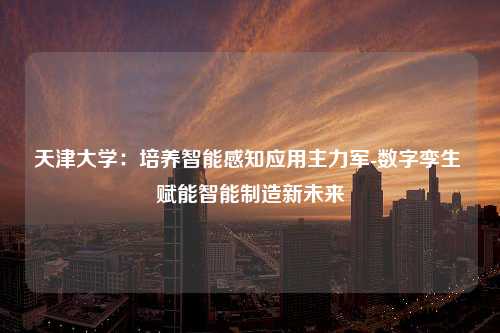 天津大学：培养智能感知应用主力军-数字孪生赋能智能制造新未来